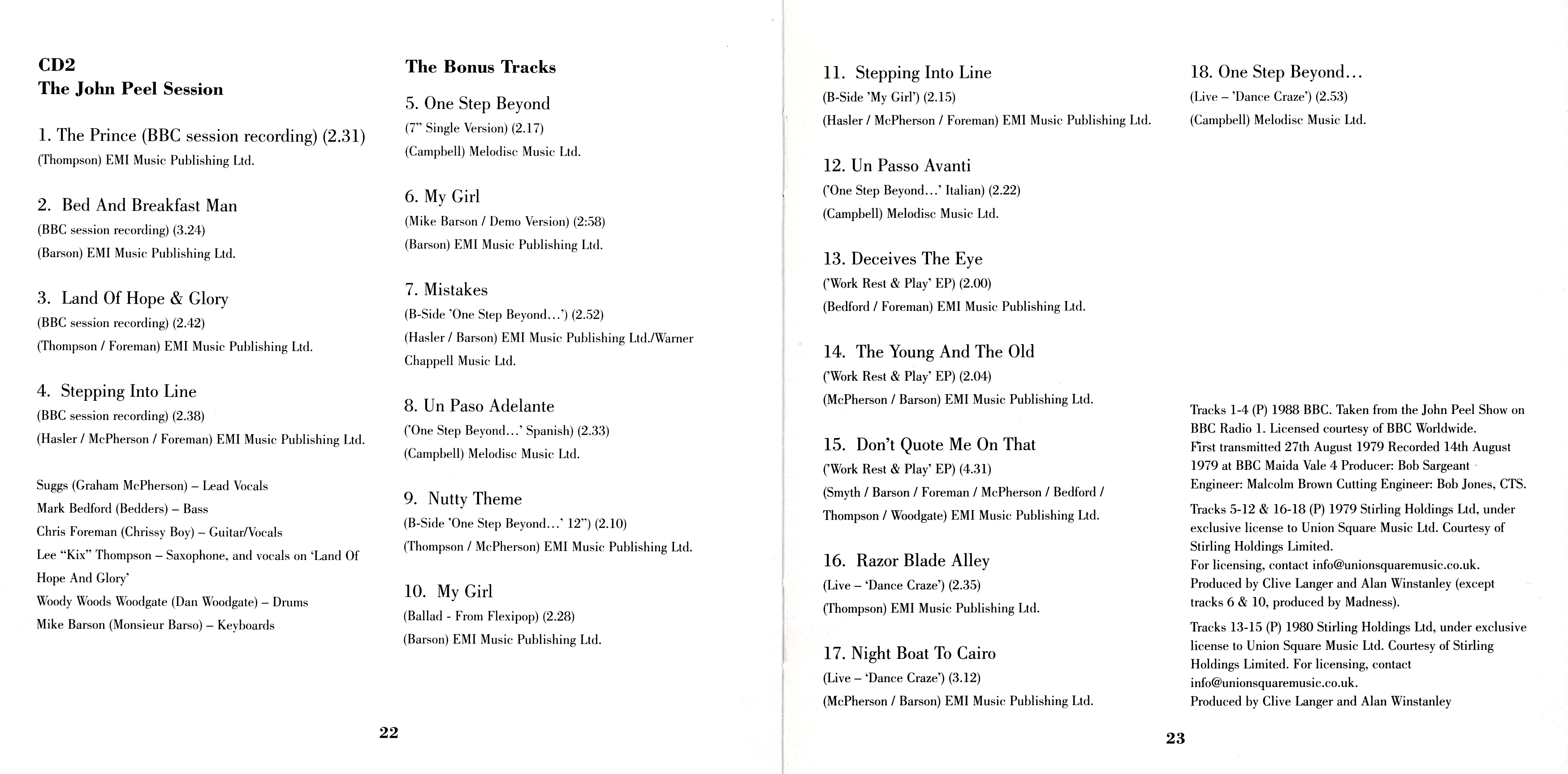 CD2
The John Peel Session

1. The Prince (BBC session recording) (2.31)
(Thompson) EMI Music Publishing Ltd.

2. Bed And Breakfast Man
(BBC session recording) (3.24)
(Barson) EMI Music Publishing Ltd.

3. Land Of Hope & Glory
(BBC session recording) (2.42)
(Thompson / Foreman) EMI Music Publishing Ltd.

4. Stepping Into Line
(BBC session recording) (2.38)
(Hasler / McPherson / Foreman) EMI Music Publishing Ltd.

Suggs (Graham McPherson) – Lead Vocals
Mark Bedford (Bedders) – Bass
Chris Foreman (Chrissy Boy) – Guitar/Vocals
Lee "Kix" Thompson – Saxophone, and vocals on 'Land Of Hope And Glory'
Woody Woods Woodgate (Dan Woodgate) – Drums
Mike Barson (Monsieur Barso) – Keyboards

The Bonus Tracks

5. One Step Beyond
(7" Single Version) (2.17)
(Campbell) Melodisc Music Ltd.

6. My Girl
(Mike Barson / Demo Version) (2:58)
(Barson) EMI Music Publishing Ltd.

7. Mistakes
(B-Side 'One Step Beyond…') (2.52)
(Hasler / Barson) EMI Music Publishing Ltd./Warner Chappell Music Ltd.

8. Un Paso Adelante
('One Step Beyond…' Spanish) (2.33)
(Campbell) Melodisc Music Ltd.

9. Nutty Theme
(B-Side 'One Step Beyond…' 12") (2.10)
(Thompson / McPherson) EMI Music Publishing Ltd.

10. My Girl
(Ballad - From Flexipop) (2.28)
(Barson) EMI Music Publishing Ltd.

22

11. Stepping Into Line
(B-Side 'My Girl') (2.15)
(Hasler / McPherson / Foreman) EMI Music Publishing Ltd.

12. Un Passo Avanti
('One Step Beyond…' Italian) (2.22)
(Campbell) Melodisc Music Ltd.

13. Deceives The Eye
('Work Rest & Play' EP) (2.00)
(Bedford / Foreman) EMI Music Publishing Ltd.

14. The Young And The Old
('Work Rest & Play' EP) (2.04)
(McPherson / Barson) EMI Music Publishing Ltd.

15. Don't Quote Me On That
('Work Rest & Play' EP) (4.31)
(Smyth / Barson / Foreman / McPherson / Bedford / Thompson / Woodgate) EMI Music Publishing Ltd.

16. Razor Blade Alley
(Live – 'Dance Craze') (2.35)
(Thompson) EMI Music Publishing Ltd.

17. Night Boat To Cairo
(Live – 'Dance Craze') (3.12)
(McPherson / Barson) EMI Music Publishing Ltd.

18. One Step Beyond…
(Live – 'Dance Craze') (2.53)
(Campbell) Melodisc Music Ltd.

Tracks 1-4 (P) 1988 BBC. Taken from the John Peel Show on BBC Radio 1. Licensed courtesy of BBC Worldwide. First transmitted 27th August 1979 Recorded 14th August 1979 at BBC Maida Vale 4 Producer: Bob Sargeant Engineer: Malcolm Brown Cutting Engineer: Bob Jones, CTS.

Tracks 5-12 & 16-18 (P) 1979 Stirling Holdings Ltd, under exclusive license to Union Square Music Ltd. Courtesy of Stirling Holdings Limited.
For licensing, contact info@unionsquaremusic.co.uk.
Produced by Clive Langer and Alan Winstanley (except tracks 6 & 10, produced by Madness).

Tracks 13-15 (P) 1980 Stirling Holdings Ltd, under exclusive license to Union Square Music Ltd. Courtesy of Stirling Holdings Limited. For licensing, contact info@unionsquaremusic.co.uk.
Produced by Clive Langer and Alan Winstanley

23